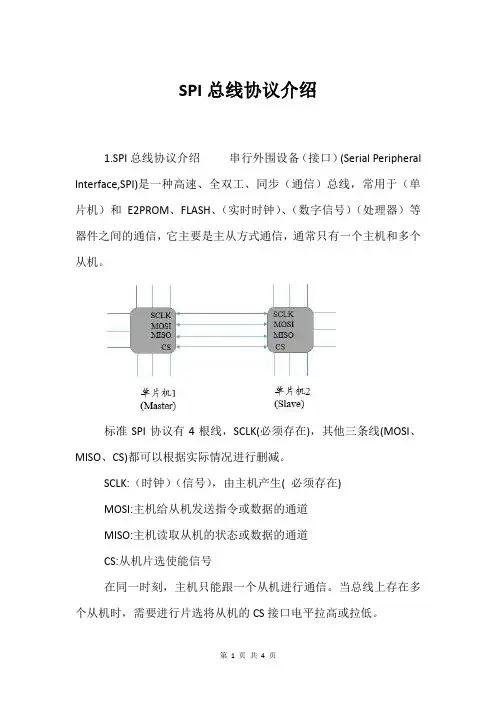 SPI 总线协议介绍

1.SPI 总线协议介绍　　串行外围设备（接口）(Serial Peripheral Interface,SPI)是一种高速、全双工、同步（通信）总线，常用于（单片机）和 E2PROM、FLASH、（实时时钟）、（数字信号）（处理器）等器件之间的通信，它主要是主从方式通信，通常只有一个主机和多个从机。

SCLK
MOSI
MISO
CS

SCLK
MOSI
MISO
CS

单片机1
(Master)

单片机2
(Slave)

标准 SPI 协议有 4 根线，SCLK(必须存在)，其他三条线(MOSI、MISO、CS)都可以根据实际情况进行删减。

SCLK:（时钟）（信号），由主机产生( 必须存在)

MOSI:主机给从机发送指令或数据的通道

MISO:主机读取从机的状态或数据的通道

CS:从机片选使能信号

在同一时刻，主机只能跟一个从机进行通信。当总线上存在多个从机时，需要进行片选将从机的 CS 接口电平拉高或拉低。

第 1 页 共 4 页